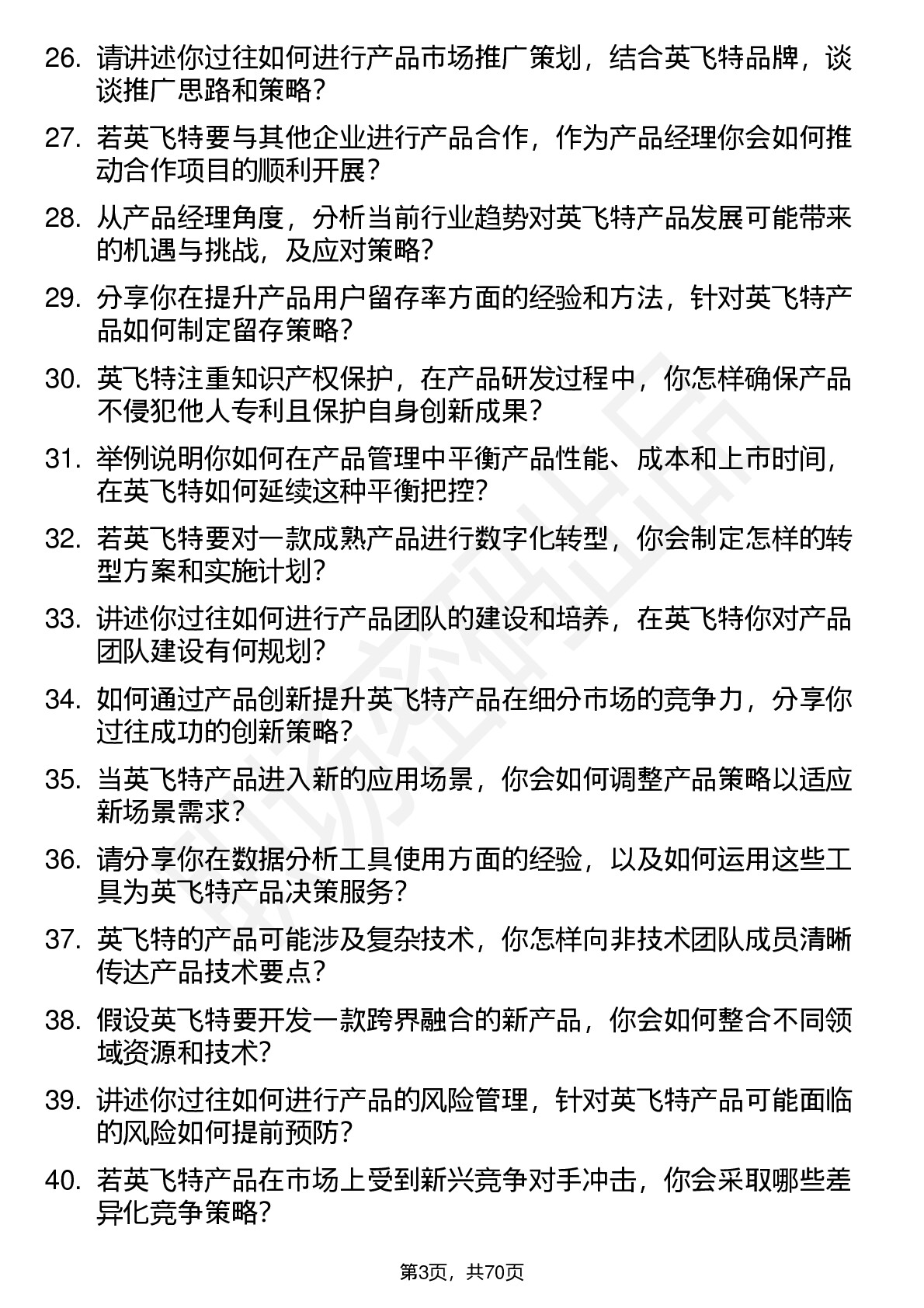 26. 请讲述你过往如何进行产品市场推广策划，结合英飞特品牌，谈谈推广思路和策略？

27. 若英飞特要与其他企业进行产品合作，作为产品经理你会如何推动合作项目的顺利开展？

28. 从产品经理角度，分析当前行业趋势对英飞特产品发展可能带来的机遇与挑战，及应对策略？

29. 分享你在提升产品用户留存率方面的经验和方法，针对英飞特产品如何制定留存策略？

30. 英飞特注重知识产权保护，在产品研发过程中，你怎样确保产品不侵犯他人专利且保护自身创新成果？

31. 举例说明你如何在产品管理中平衡产品性能、成本和上市时间，在英飞特如何延续这种平衡把控？

32. 若英飞特要对一款成熟产品进行数字化转型，你会制定怎样的转型方案和实施计划？

33. 讲述你过往如何进行产品团队的建设和培养，在英飞特你对产品团队建设有何规划？

34. 如何通过产品创新提升英飞特产品在细分市场的竞争力，分享你过往成功的创新策略？

35. 当英飞特产品进入新的应用场景，你会如何调整产品策略以适应新场景需求？

36. 请分享你在数据分析工具使用方面的经验，以及如何运用这些工具为英飞特产品决策服务？

37. 英飞特的产品可能涉及复杂技术，你怎样向非技术团队成员清晰传达产品技术要点？

38. 假设英飞特要开发一款跨界融合的新产品，你会如何整合不同领域资源和技术？

39. 讲述你过往如何进行产品的风险管理，针对英飞特产品可能面临的风险如何提前预防？

40. 若英飞特产品在市场上受到新兴竞争对手冲击，你会采取哪些差异化竞争策略？

第3页，共70页